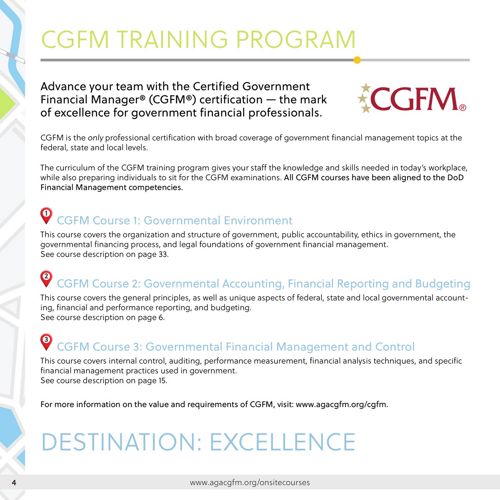 CGFM TRAINING PROGRAM

Advance your team with the Certified Government Financial Manager® (CGFM®) certification — the mark of excellence for government financial professionals.

CGFM®

CGFM is the only professional certification with broad coverage of government financial management topics at the federal, state and local levels.

The curriculum of the CGFM training program gives your staff the knowledge and skills needed in today's workplace, while also preparing individuals to sit for the CGFM examinations. All CGFM courses have been aligned to the DoD Financial Management competencies.

1 CGFM Course 1: Governmental Environment
This course covers the organization and structure of government, public accountability, ethics in government, the governmental financing process, and legal foundations of government financial management.
See course description on page 33.

2 CGFM Course 2: Governmental Accounting, Financial Reporting and Budgeting
This course covers the general principles, as well as unique aspects of federal, state and local governmental accounting, financial and performance reporting, and budgeting.
See course description on page 6.

3 CGFM Course 3: Governmental Financial Management and Control
This course covers internal control, auditing, performance measurement, financial analysis techniques, and specific financial management practices used in government.
See course description on page 15.

For more information on the value and requirements of CGFM, visit: www.agacgfm.org/cgfm.

DESTINATION: EXCELLENCE

4 www.agacgfm.org/onsitecourses